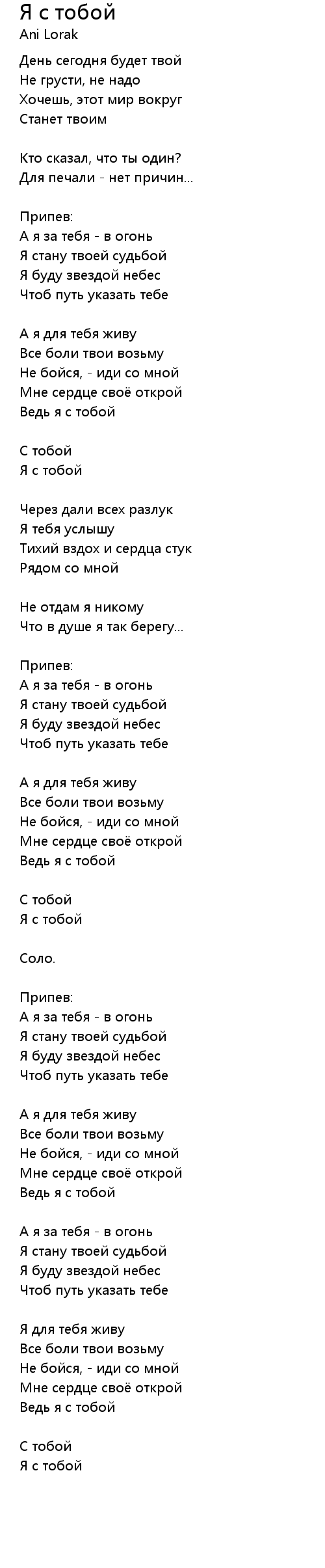 Я с тобой
Ani Lorak

День сегодня будет твой
Не грусти, не надо
Хочешь, этот мир вокруг
Станет твоим

Кто сказал, что ты один?
Для печали - нет причин...

Припев:
А я за тебя - в огонь
Я стану твоей судьбой
Я буду звездой небес
Чтоб путь указать тебе

А я для тебя живу
Все боли твои возьму
Не бойся, - иди со мной
Мне сердце своё открой
Ведь я с тобой

С тобой
Я с тобой

Через дали всех разлук
Я тебя услышу
Тихий вздох и сердца стук
Рядом со мной

Не отдам я никому
Что в душе я так берегу...

Припев:
А я за тебя - в огонь
Я стану твоей судьбой
Я буду звездой небес
Чтоб путь указать тебе

А я для тебя живу
Все боли твои возьму
Не бойся, - иди со мной
Мне сердце своё открой
Ведь я с тобой

С тобой
Я с тобой

Соло.

Припев:
А я за тебя - в огонь
Я стану твоей судьбой
Я буду звездой небес
Чтоб путь указать тебе

А я для тебя живу
Все боли твои возьму
Не бойся, - иди со мной
Мне сердце своё открой
Ведь я с тобой

А я за тебя - в огонь
Я стану твоей судьбой
Я буду звездой небес
Чтоб путь указать тебе

Я для тебя живу
Все боли твои возьму
Не бойся, - иди со мной
Мне сердце своё открой
Ведь я с тобой

С тобой
Я с тобой